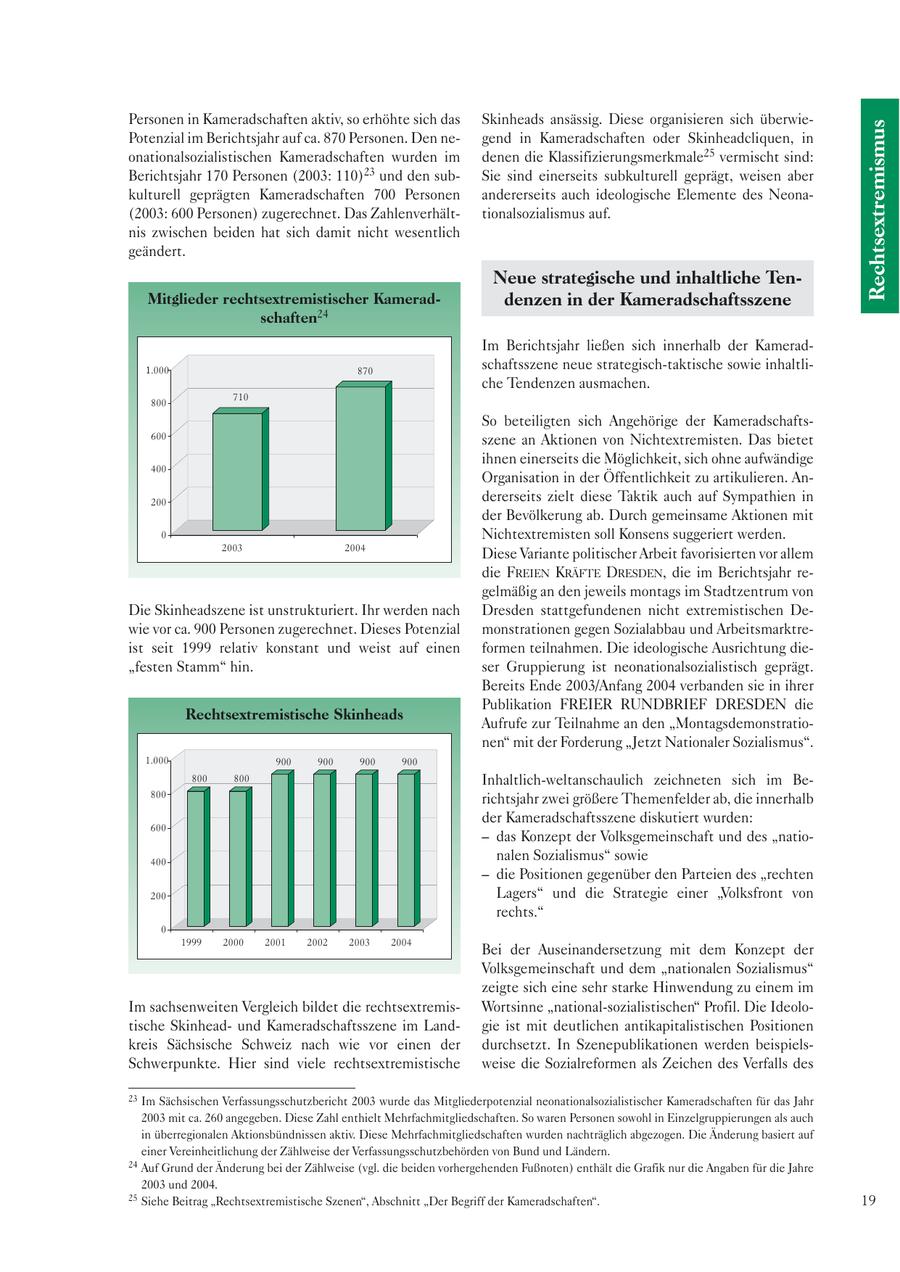 Rechtsextremismus

Personen in Kameradschaften aktiv, so erhöhte sich das Potenzial im Berichtsjahr auf ca. 870 Personen. Den neonationalsozialistischen Kameradschaften wurden im Berichtsjahr 170 Personen (2003: 110)$^{23}$ und den subkulturell geprägten Kameradschaften 700 Personen (2003: 600 Personen) zugerechnet. Das Zahlenverhältnis zwischen beiden hat sich damit nicht wesentlich geändert.

Mitglieder rechtsextremistischer Kameradschaften$^{24}$

1.000
800
600
400
200
0
710
870
2003
2004

Die Skinheadszene ist unstrukturiert. Ihr werden nach wie vor ca. 900 Personen zugerechnet. Dieses Potenzial ist seit 1999 relativ konstant und weist auf einen „festen Stamm“ hin.

Rechtsextremistische Skinheads

1.000
800
600
400
200
0
800
800
900
900
900
900
1999
2000
2001
2002
2003
2004

Im sachsenweiten Vergleich bildet die rechtsextremistische Skinhead- und Kameradschaftsszene im Landkreis Sächsische Schweiz nach wie vor einen der Schwerpunkte. Hier sind viele rechtsextremistische Skinheads ansässig. Diese organisieren sich überwiegend in Kameradschaften oder Skinheadcliquen, in denen die Klassifizierungsmerkmale$^{25}$ vermischt sind: Sie sind einerseits subkulturell geprägt, weisen aber andererseits auch ideologische Elemente des Neonationalsozialismus auf.

Neue strategische und inhaltliche Tendenzen in der Kameradschaftsszene

Im Berichtsjahr ließen sich innerhalb der Kameradschaftsszene neue strategisch-taktische sowie inhaltliche Tendenzen ausmachen.

So beteiligten sich Angehörige der Kameradschaftsszene an Aktionen von Nichtextremisten. Das bietet ihnen einerseits die Möglichkeit, sich ohne aufwändige Organisation in der Öffentlichkeit zu artikulieren. Andererseits zielt diese Taktik auch auf Sympathien in der Bevölkerung ab. Durch gemeinsame Aktionen mit Nichtextremisten soll Konsens suggeriert werden.
Diese Variante politischer Arbeit favorisierten vor allem die FREIEN KRÄFTE DRESDEN, die im Berichtsjahr regelmäßig an den jeweils montags im Stadtzentrum von Dresden stattgefundenen nicht extremistischen Demonstrationen gegen Sozialabbau und Arbeitsmarktreformen teilnahmen. Die ideologische Ausrichtung dieser Gruppierung ist neonationalsozialistisch geprägt. Bereits Ende 2003/Anfang 2004 verbanden sie in ihrer Publikation FREIER RUNDBRIEF DRESDEN die Aufrufe zur Teilnahme an den „Montagsdemonstrationen“ mit der Forderung „Jetzt Nationaler Sozialismus“.

Inhaltlich-weltanschaulich zeichneten sich im Berichtsjahr zwei größere Themenfelder ab, die innerhalb der Kameradschaftsszene diskutiert wurden:
– das Konzept der Volksgemeinschaft und des „nationalen Sozialismus“ sowie
– die Positionen gegenüber den Parteien des „rechten Lagers“ und die Strategie einer „Volksfront von rechts.“

Bei der Auseinandersetzung mit dem Konzept der Volksgemeinschaft und dem „nationalen Sozialismus“ zeigte sich eine sehr starke Hinwendung zu einem im Wortsinne „national-sozialistischen“ Profil. Die Ideologie ist mit deutlichen antikapitalistischen Positionen durchsetzt. In Szenepublikationen werden beispielsweise die Sozialreformen als Zeichen des Verfalls des

$^{23}$ Im Sächsischen Verfassungsschutzbericht 2003 wurde das Mitgliederpotenzial neonationalsozialistischer Kameradschaften für das Jahr 2003 mit ca. 260 angegeben. Diese Zahl enthielt Mehrfachmitgliedschaften. So waren Personen sowohl in Einzelgruppierungen als auch in überregionalen Aktionsbündnissen aktiv. Diese Mehrfachmitgliedschaften wurden nachträglich abgezogen. Die Änderung basiert auf einer Vereinheitlichung der Zählweise der Verfassungsschutzbehörden von Bund und Ländern.
$^{24}$ Auf Grund der Änderung bei der Zählweise (vgl. die beiden vorhergehenden Fußnoten) enthält die Grafik nur die Angaben für die Jahre 2003 und 2004.
$^{25}$ Siehe Beitrag „Rechtsextremistische Szenen“, Abschnitt „Der Begriff der Kameradschaften“.

19